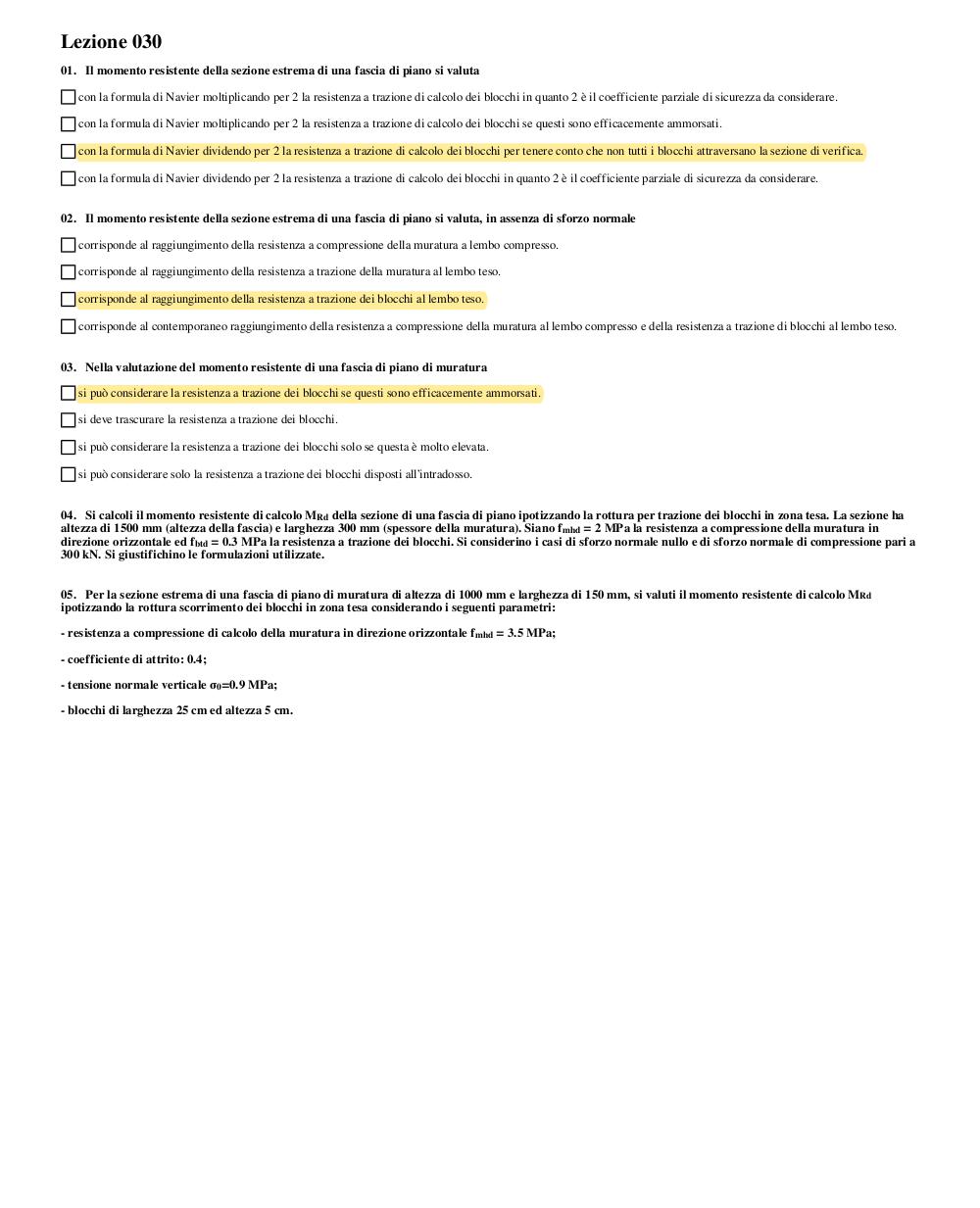 Lezione 030

01. Il momento resistente della sezione estrema di una fascia di piano si valuta

con la formula di Navier moltiplicando per 2 la resistenza a trazione di calcolo dei blocchi in quanto 2 è il coefficiente parziale di sicurezza da considerare.

con la formula di Navier moltiplicando per 2 la resistenza a trazione di calcolo dei blocchi se questi sono efficacemente ammorsati.

con la formula di Navier dividendo per 2 la resistenza a trazione di calcolo dei blocchi per tenere conto che non tutti i blocchi attraversano la sezione di verifica.

con la formula di Navier dividendo per 2 la resistenza a trazione di calcolo dei blocchi in quanto 2 è il coefficiente parziale di sicurezza da considerare.

02. Il momento resistente della sezione estrema di una fascia di piano si valuta, in assenza di sforzo normale

corrisponde al raggiungimento della resistenza a compressione della muratura a lembo compresso.

corrisponde al raggiungimento della resistenza a trazione della muratura al lembo teso.

corrisponde al raggiungimento della resistenza a trazione dei blocchi al lembo teso.

corrisponde al contemporaneo raggiungimento della resistenza a compressione della muratura al lembo compresso e della resistenza a trazione di blocchi al lembo teso.

03. Nella valutazione del momento resistente di una fascia di piano di muratura

si può considerare la resistenza a trazione dei blocchi se questi sono efficacemente ammorsati.

si deve trascurare la resistenza a trazione dei blocchi.

si può considerare la resistenza a trazione dei blocchi solo se questa è molto elevata.

si può considerare solo la resistenza a trazione dei blocchi disposti all'intradosso.

04. Si calcoli il momento resistente di calcolo $M_{Rd}$ della sezione di una fascia di piano ipotizzando la rottura per trazione dei blocchi in zona tesa. La sezione ha altezza di 1500 mm (altezza della fascia) e larghezza 300 mm (spessore della muratura). Siano $f_{mhd}$ = 2 MPa la resistenza a compressione della muratura in direzione orizzontale ed $f_{btd}$ = 0.3 MPa la resistenza a trazione dei blocchi. Si considerino i casi di sforzo normale nullo e di sforzo normale di compressione pari a 300 kN. Si giustifichino le formulazioni utilizzate.

05. Per la sezione estrema di una fascia di piano di muratura di altezza di 1000 mm e larghezza di 150 mm, si valuti il momento resistente di calcolo $M_{Rd}$ ipotizzando la rottura scorrimento dei blocchi in zona tesa considerando i seguenti parametri:

- resistenza a compressione di calcolo della muratura in direzione orizzontale $f_{mhd}$ = 3.5 MPa;

- coefficiente di attrito: 0.4;

- tensione normale verticale $\sigma_0$=0.9 MPa;

- blocchi di larghezza 25 cm ed altezza 5 cm.